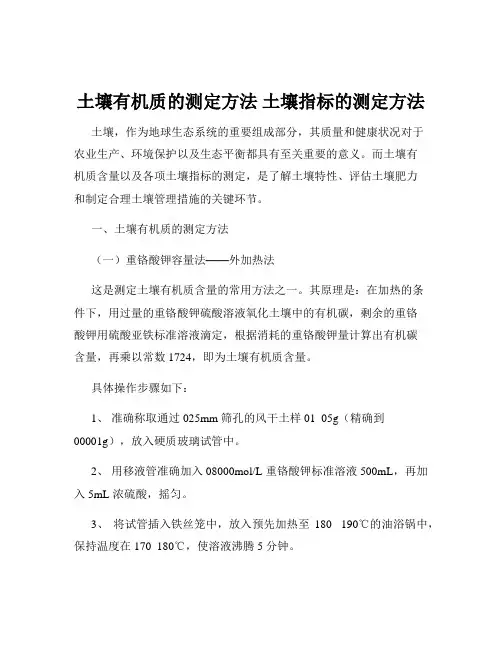 土壤有机质的测定方法 土壤指标的测定方法

土壤，作为地球生态系统的重要组成部分，其质量和健康状况对于农业生产、环境保护以及生态平衡都具有至关重要的意义。而土壤有机质含量以及各项土壤指标的测定，是了解土壤特性、评估土壤肥力和制定合理土壤管理措施的关键环节。

一、土壤有机质的测定方法

（一）重铬酸钾容量法——外加热法

这是测定土壤有机质含量的常用方法之一。其原理是：在加热的条件下，用过量的重铬酸钾硫酸溶液氧化土壤中的有机碳，剩余的重铬酸钾用硫酸亚铁标准溶液滴定，根据消耗的重铬酸钾量计算出有机碳含量，再乘以常数 1724，即为土壤有机质含量。

具体操作步骤如下：

1、 准确称取通过 025mm 筛孔的风干土样 01 05g（精确到 00001g），放入硬质玻璃试管中。

2、 用移液管准确加入 08000mol/L 重铬酸钾标准溶液 500mL，再加入 5mL 浓硫酸，摇匀。

3、 将试管插入铁丝笼中，放入预先加热至 180 190℃的油浴锅中，保持温度在 170 180℃，使溶液沸腾 5 分钟。